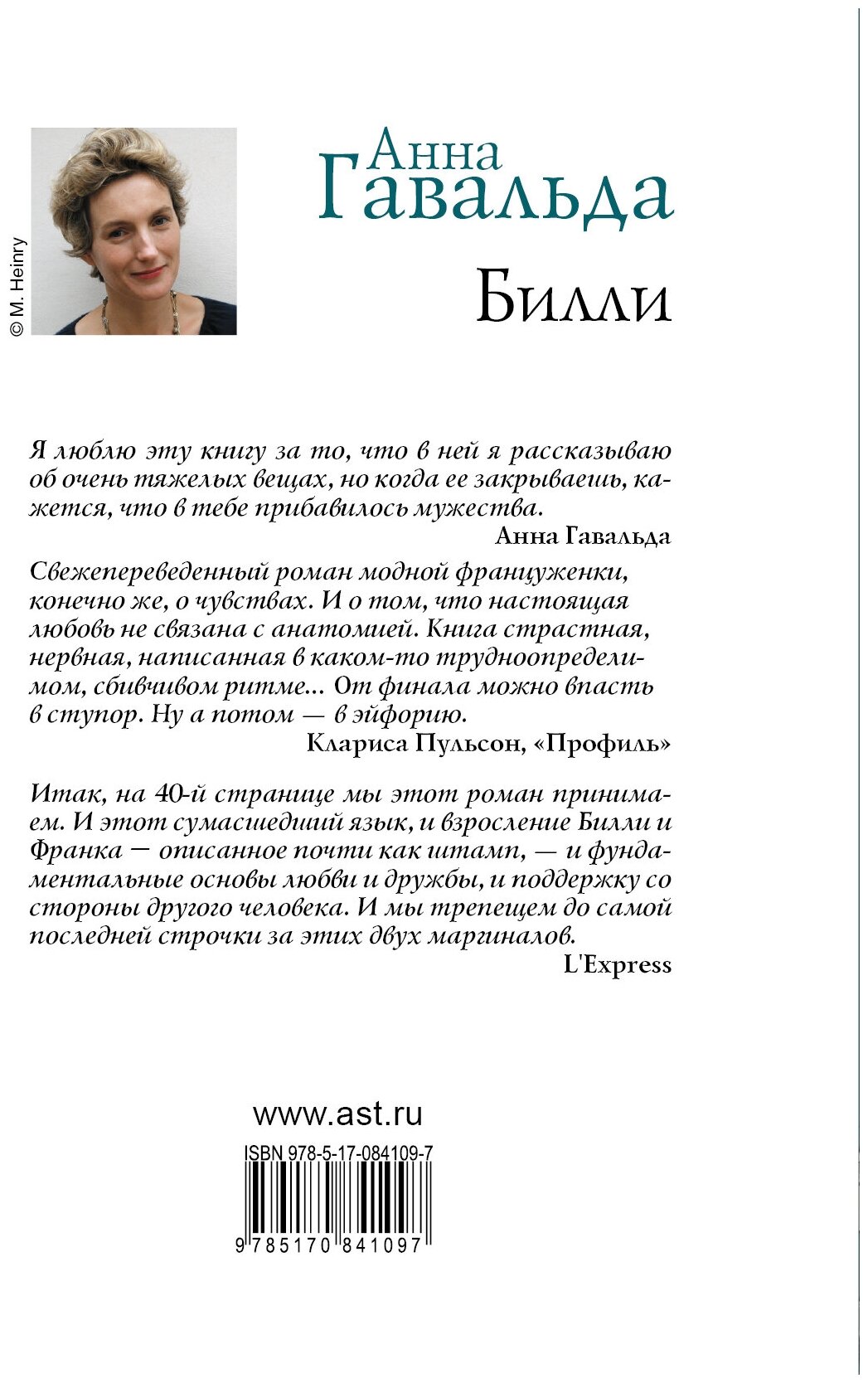 © M. Heinry

Анна
Гавальда

Билли

Я люблю эту книгу за то, что в ней я рассказываю об очень тяжелых вещах, но когда ее закрываешь, кажется, что в тебе прибавилось мужества.

Анна Гавальда

Свежепереведенный роман модной француженки, конечно же, о чувствах. И о том, что настоящая любовь не связана с анатомией. Книга страстная, нервная, написанная в каком-то трудноопределимом, сбивчивом ритме... От финала можно впасть в ступор. Ну а потом — в эйфорию.

Клариса Пульсон, «Профиль»

Итак, на 40-й странице мы этот роман принимаем. И этот сумасшедший язык, и взросление Билли и Франка — описанное почти как штамп, — и фундаментальные основы любви и дружбы, и поддержку со стороны другого человека. И мы трепещем до самой последней строчки за этих двух маргиналов.

L'Express

www.ast.ru

ISBN 978-5-17-084109-7

9 785170 841097